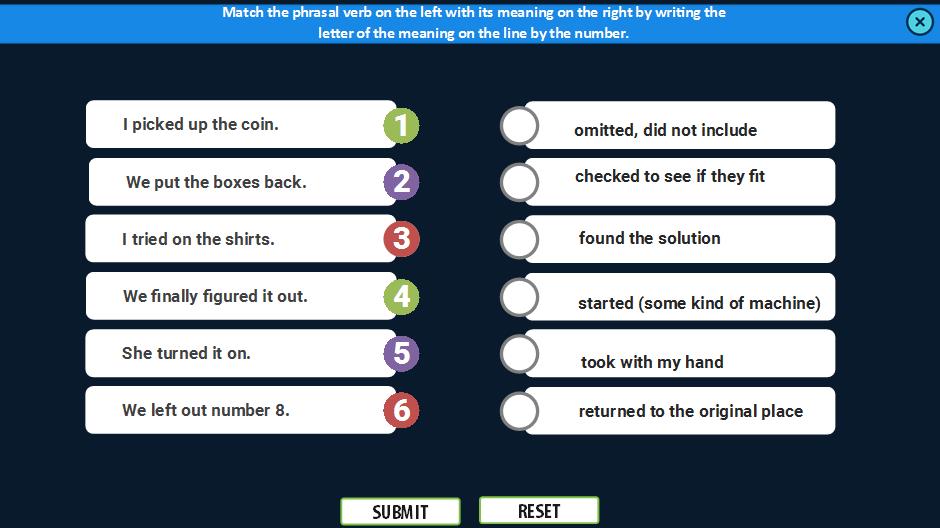 Match the phrasal verb on the left with its meaning on the right by writing the letter of the meaning on the line by the number.

I picked up the coin. 1
We put the boxes back. 2
I tried on the shirts. 3
We finally figured it out. 4
She turned it on. 5
We left out number 8. 6

omitted, did not include
checked to see if they fit
found the solution
started (some kind of machine)
took with my hand
returned to the original place

SUBMIT
RESET